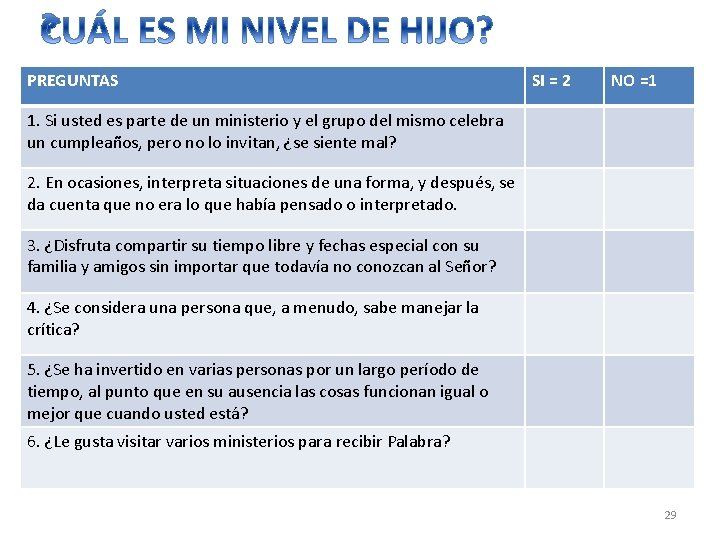 ¿CUÁL ES MI NIVEL DE HIJO?

| PREGUNTAS | SI = 2 | NO =1 |
|---|---|---|
| 1. Si usted es parte de un ministerio y el grupo del mismo celebra un cumpleaños, pero no lo invitan, ¿se siente mal? | | |
| 2. En ocasiones, interpreta situaciones de una forma, y después, se da cuenta que no era lo que había pensado o interpretado. | | |
| 3. ¿Disfruta compartir su tiempo libre y fechas especial con su familia y amigos sin importar que todavía no conozcan al Señor? | | |
| 4. ¿Se considera una persona que, a menudo, sabe manejar la crítica? | | |
| 5. ¿Se ha invertido en varias personas por un largo período de tiempo, al punto que en su ausencia las cosas funcionan igual o mejor que cuando usted está? | | |
| 6. ¿Le gusta visitar varios ministerios para recibir Palabra? | | |

29